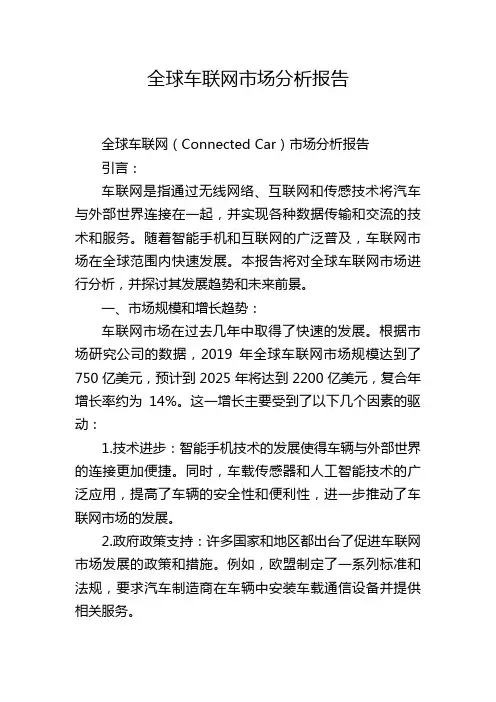 全球车联网市场分析报告

全球车联网（Connected Car）市场分析报告

引言：

车联网是指通过无线网络、互联网和传感技术将汽车与外部世界连接在一起，并实现各种数据传输和交流的技术和服务。随着智能手机和互联网的广泛普及，车联网市场在全球范围内快速发展。本报告将对全球车联网市场进行分析，并探讨其发展趋势和未来前景。

一、市场规模和增长趋势：

车联网市场在过去几年中取得了快速的发展。根据市场研究公司的数据，2019 年全球车联网市场规模达到了 750 亿美元，预计到 2025 年将达到 2200 亿美元，复合年增长率约为 14%。这一增长主要受到了以下几个因素的驱动：

1.技术进步：智能手机技术的发展使得车辆与外部世界的连接更加便捷。同时，车载传感器和人工智能技术的广泛应用，提高了车辆的安全性和便利性，进一步推动了车联网市场的发展。

2.政府政策支持：许多国家和地区都出台了促进车联网市场发展的政策和措施。例如，欧盟制定了一系列标准和法规，要求汽车制造商在车辆中安装车载通信设备并提供相关服务。